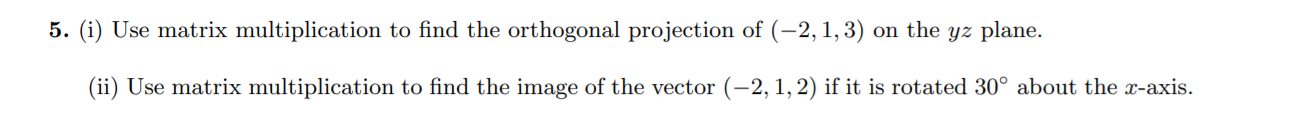 **5.** (i) Use matrix multiplication to find the orthogonal projection of $(-2, 1, 3)$ on the $yz$ plane.

(ii) Use matrix multiplication to find the image of the vector $(-2, 1, 2)$ if it is rotated $30^\circ$ about the $x$-axis.